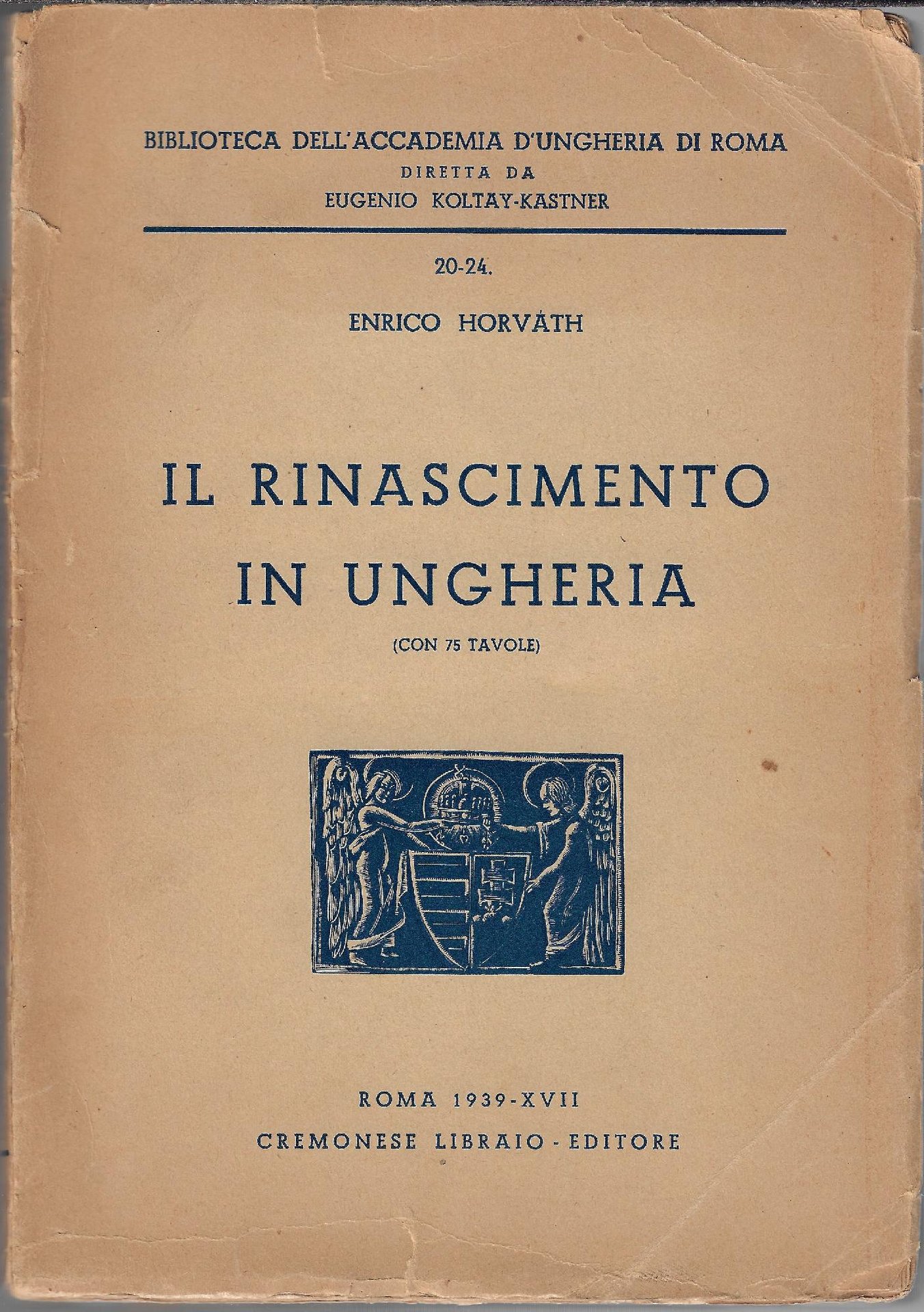 BIBLIOTECA DELL'ACCADEMIA D'UNGHERIA DI ROMA
DIRETTA DA
EUGENIO KOLTAY-KASTNER

20-24.

ENRICO HORVÁTH

IL RINASCIMENTO
IN UNGHERIA

(CON 75 TAVOLE)

ROMA 1939-XVII
CREMONESE LIBRAIO - EDITORE